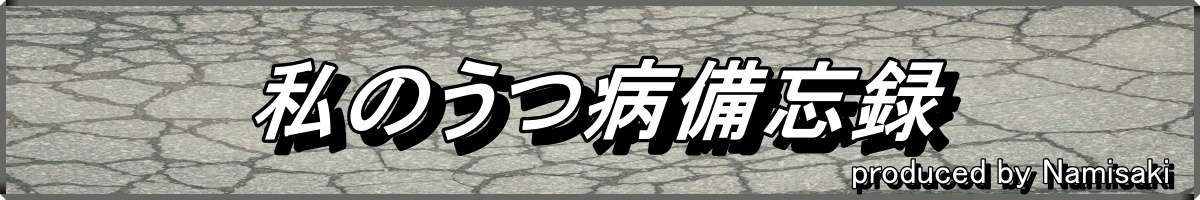 私のうつ病備忘録

produced by Namisaki